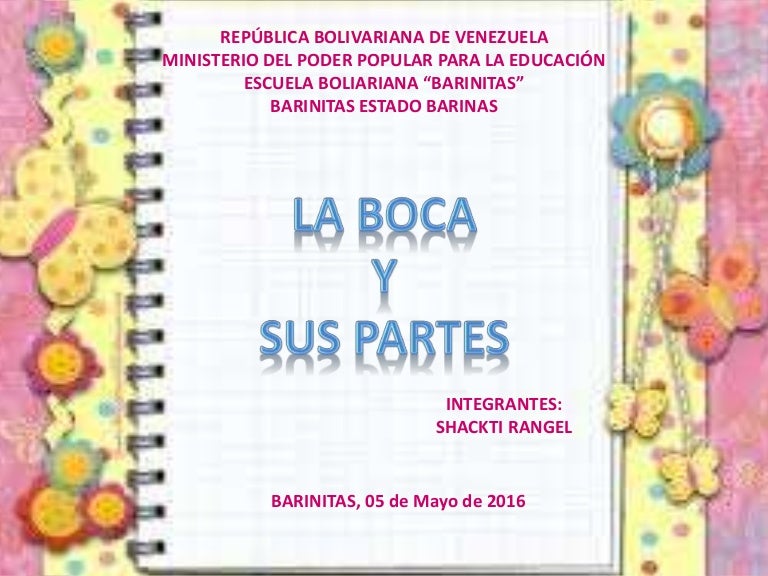 REPÚBLICA BOLIVARIANA DE VENEZUELA
MINISTERIO DEL PODER POPULAR PARA LA EDUCACIÓN
ESCUELA BOLIARIANA "BARINITAS"
BARINITAS ESTADO BARINAS

LA BOCA
Y
SUS PARTES

INTEGRANTES:
SHACKTI RANGEL

BARINITAS, 05 de Mayo de 2016